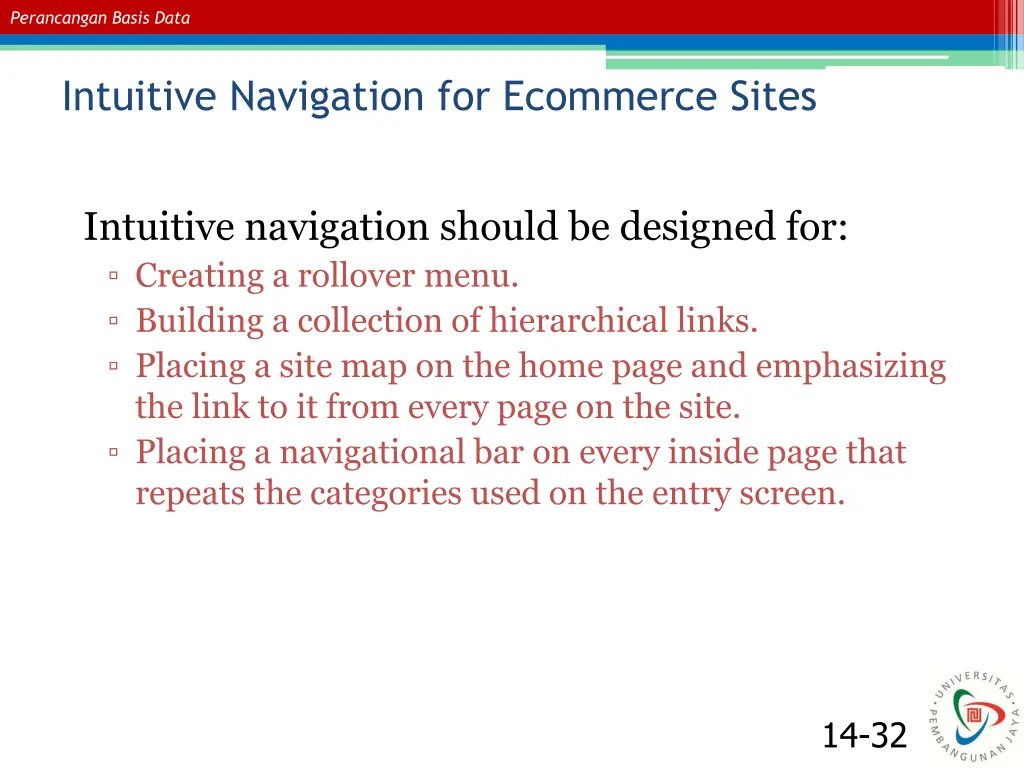 Perancangan Basis Data

Intuitive Navigation for Ecommerce Sites

Intuitive navigation should be designed for:
▫ Creating a rollover menu.
▫ Building a collection of hierarchical links.
▫ Placing a site map on the home page and emphasizing the link to it from every page on the site.
▫ Placing a navigational bar on every inside page that repeats the categories used on the entry screen.

14-32

UNIVERSITAS PEMBANGUNAN JAYA